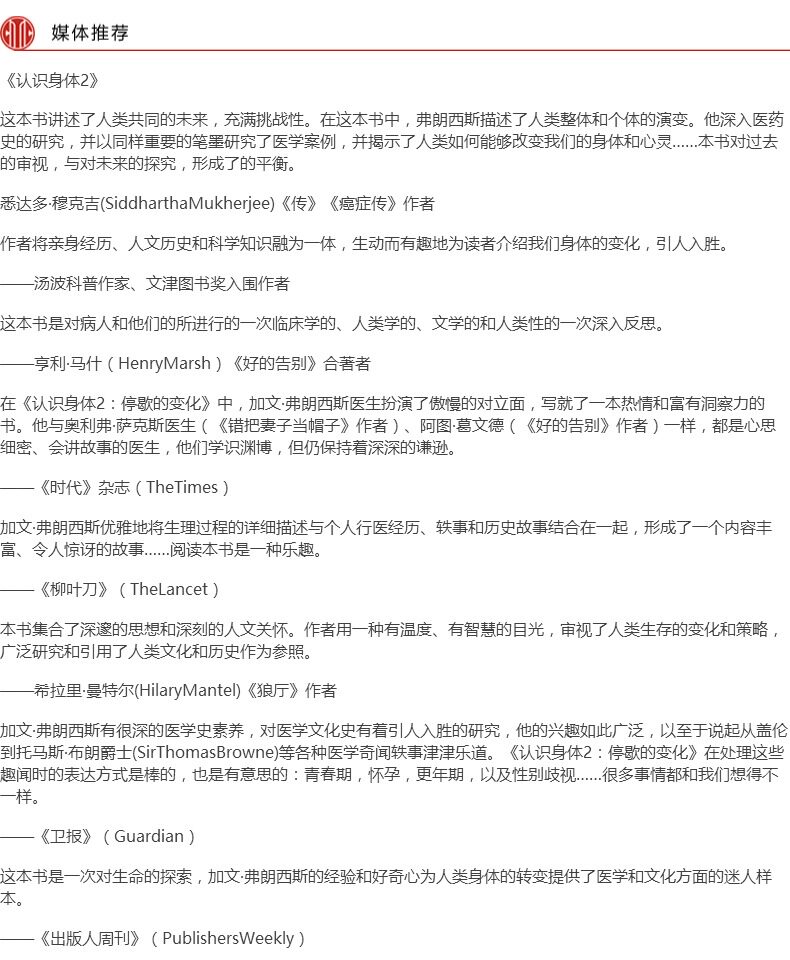 媒体推荐

《认识身体2》

这本书讲述了人类共同的未来，充满挑战性。在这本书中，弗朗西斯描述了人类整体和个体的演变。他深入医药史的研究，并以同样重要的笔墨研究了医学案例，并揭示了人类如何能够改变我们的身体和心灵......本书对过去的审视，与对未来的探究，形成了的平衡。

悉达多·穆克吉(SiddharthaMukherjee)《传》《癌症传》作者

作者将亲身经历、人文历史和科学知识融为一体，生动而有趣地为读者介绍我们身体的变化，引人入胜。

——汤波科普作家、文津图书奖入围作者

这本书是对病人和他们的所进行的一次临床学的、人类学的、文学的和人类性的一次深入反思。

——亨利·马什（HenryMarsh）《好的告别》合著者

在《认识身体2：停歇的变化》中，加文·弗朗西斯医生扮演了傲慢的对立面，写就了一本热情和富有洞察力的书。他与奥利弗·萨克斯医生（《错把妻子当帽子》作者）、阿图·葛文德（《好的告别》作者）一样，都是心思细密、会讲故事的医生，他们学识渊博，但仍保持着深深的谦逊。

——《时代》杂志（TheTimes）

加文·弗朗西斯优雅地将生理过程的详细描述与个人行医经历、轶事和历史故事结合在一起，形成了一个内容丰富、令人惊讶的故事......阅读本书是一种乐趣。

——《柳叶刀》（TheLancet）

本书集合了深邃的思想和深刻的人文关怀。作者用一种有温度、有智慧的目光，审视了人类生存的变化和策略，广泛研究和引用了人类文化和历史作为参照。

——希拉里·曼特尔(HilaryMantel)《狼厅》作者

加文·弗朗西斯有很深的医学史素养，对医学文化史有着引人入胜的研究，他的兴趣如此广泛，以至于说起从盖伦到托马斯·布朗爵士(SirThomasBrowne)等各种医学奇闻轶事津津乐道。《认识身体2：停歇的变化》在处理这些趣闻时的表达方式是棒的，也是有意思的：青春期，怀孕，更年期，以及性别歧视......很多事情都和我们想得不一样。

——《卫报》（Guardian）

这本书是一次对生命的探索，加文·弗朗西斯的经验和好奇心为人类身体的转变提供了医学和文化方面的迷人样本。

——《出版人周刊》（PublishersWeekly）